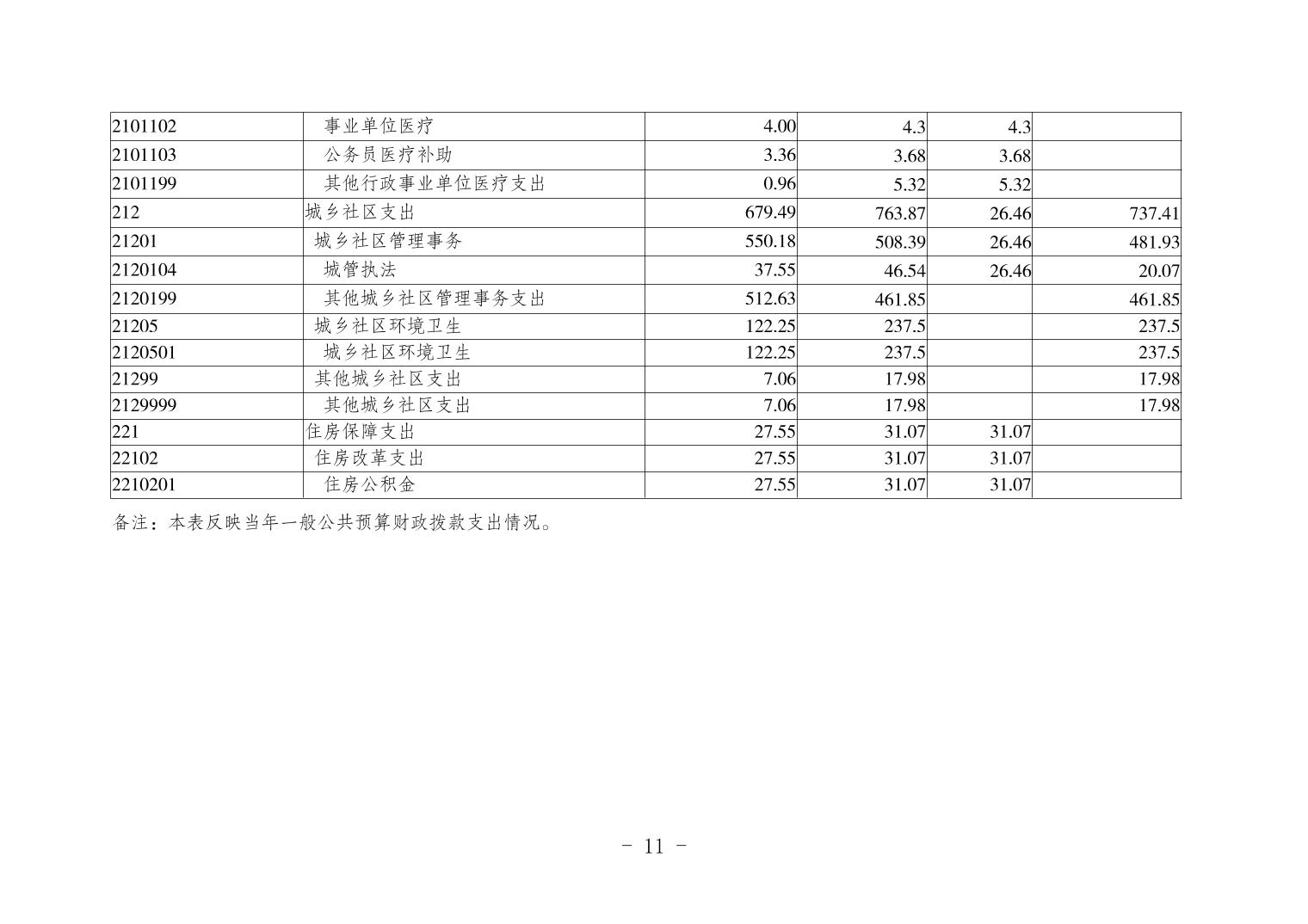 | | | | | | |
|---|---|---|---|---|---|
| 2101102 | 事业单位医疗 | 4.00 | 4.3 | 4.3 | |
| 2101103 | 公务员医疗补助 | 3.36 | 3.68 | 3.68 | |
| 2101199 | 其他行政事业单位医疗支出 | 0.96 | 5.32 | 5.32 | |
| 212 | 城乡社区支出 | 679.49 | 763.87 | 26.46 | 737.41 |
| 21201 | 城乡社区管理事务 | 550.18 | 508.39 | 26.46 | 481.93 |
| 2120104 | 城管执法 | 37.55 | 46.54 | 26.46 | 20.07 |
| 2120199 | 其他城乡社区管理事务支出 | 512.63 | 461.85 | | 461.85 |
| 21205 | 城乡社区环境卫生 | 122.25 | 237.5 | | 237.5 |
| 2120501 | 城乡社区环境卫生 | 122.25 | 237.5 | | 237.5 |
| 21299 | 其他城乡社区支出 | 7.06 | 17.98 | | 17.98 |
| 2129999 | 其他城乡社区支出 | 7.06 | 17.98 | | 17.98 |
| 221 | 住房保障支出 | 27.55 | 31.07 | 31.07 | |
| 22102 | 住房改革支出 | 27.55 | 31.07 | 31.07 | |
| 2210201 | 住房公积金 | 27.55 | 31.07 | 31.07 | |

备注：本表反映当年一般公共预算财政拨款支出情况。

- 11 -